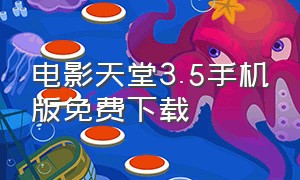 电影天堂3.5手机版免费下载